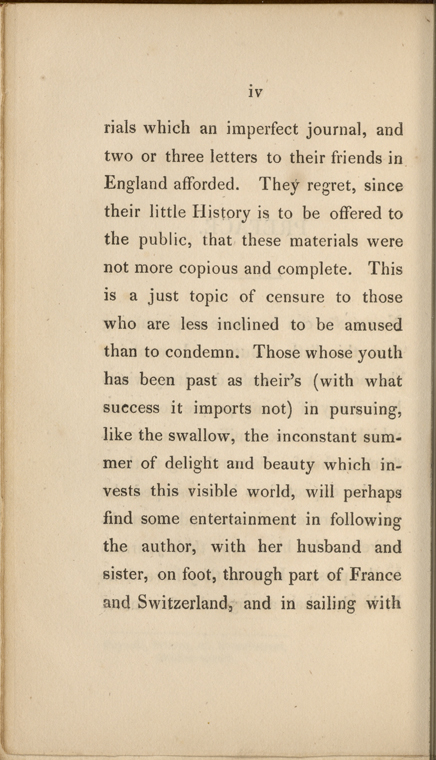 iv

rials which an imperfect journal, and two or three letters to their friends in England afforded. They regret, since their little History is to be offered to the public, that these materials were not more copious and complete. This is a just topic of censure to those who are less inclined to be amused than to condemn. Those whose youth has been past as their's (with what success it imports not) in pursuing, like the swallow, the inconstant summer of delight and beauty which invests this visible world, will perhaps find some entertainment in following the author, with her husband and sister, on foot, through part of France and Switzerland, and in sailing with